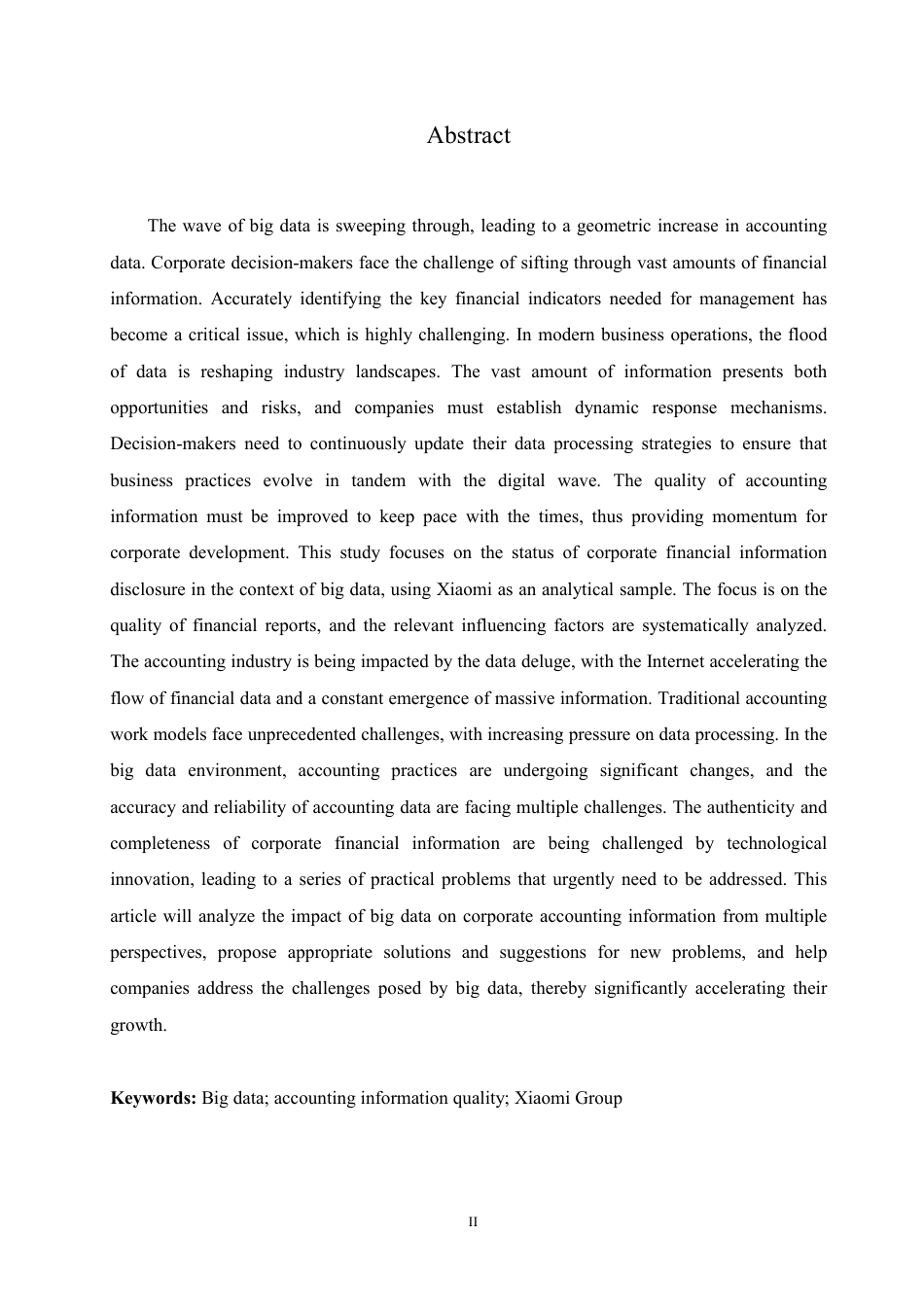 Abstract

The wave of big data is sweeping through, leading to a geometric increase in accounting data. Corporate decision-makers face the challenge of sifting through vast amounts of financial information. Accurately identifying the key financial indicators needed for management has become a critical issue, which is highly challenging. In modern business operations, the flood of data is reshaping industry landscapes. The vast amount of information presents both opportunities and risks, and companies must establish dynamic response mechanisms. Decision-makers need to continuously update their data processing strategies to ensure that business practices evolve in tandem with the digital wave. The quality of accounting information must be improved to keep pace with the times, thus providing momentum for corporate development. This study focuses on the status of corporate financial information disclosure in the context of big data, using Xiaomi as an analytical sample. The focus is on the quality of financial reports, and the relevant influencing factors are systematically analyzed. The accounting industry is being impacted by the data deluge, with the Internet accelerating the flow of financial data and a constant emergence of massive information. Traditional accounting work models face unprecedented challenges, with increasing pressure on data processing. In the big data environment, accounting practices are undergoing significant changes, and the accuracy and reliability of accounting data are facing multiple challenges. The authenticity and completeness of corporate financial information are being challenged by technological innovation, leading to a series of practical problems that urgently need to be addressed. This article will analyze the impact of big data on corporate accounting information from multiple perspectives, propose appropriate solutions and suggestions for new problems, and help companies address the challenges posed by big data, thereby significantly accelerating their growth.

Keywords: Big data; accounting information quality; Xiaomi Group

II